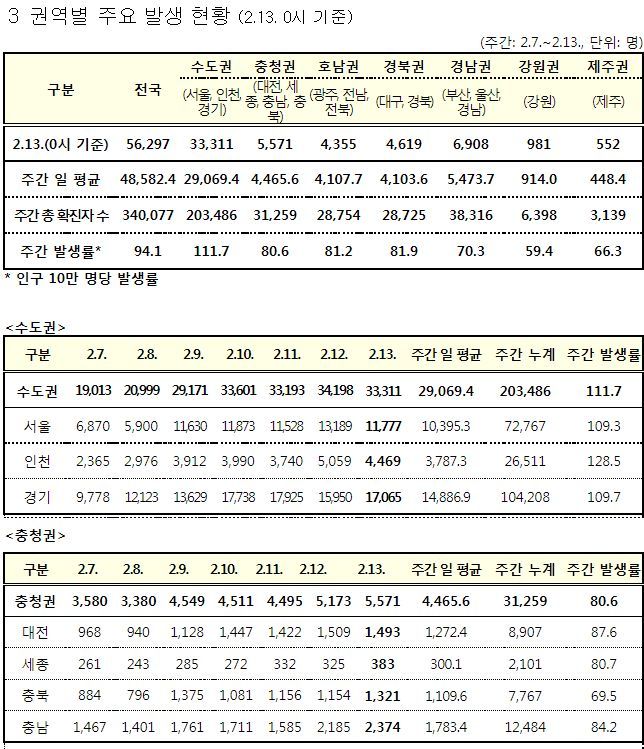 3 권역별 주요 발생 현황 (2.13. 0시 기준)

(주간: 2.7.~2.13., 단위: 명)

| 구분 | 전국 | 수도권 (서울, 인천, 경기) | 충청권 (대전, 세종, 충남, 충북) | 호남권 (광주, 전남, 전북) | 경북권 (대구, 경북) | 경남권 (부산, 울산, 경남) | 강원권 (강원) | 제주권 (제주) |
|---|---|---|---|---|---|---|---|---|
| 2.13.(0시 기준) | 56,297 | 33,311 | 5,571 | 4,355 | 4,619 | 6,908 | 981 | 552 |
| 주간 일 평균 | 48,582.4 | 29,069.4 | 4,465.6 | 4,107.7 | 4,103.6 | 5,473.7 | 914.0 | 448.4 |
| 주간 총 확진자 수 | 340,077 | 203,486 | 31,259 | 28,754 | 28,725 | 38,316 | 6,398 | 3,139 |
| 주간 발생률* | 94.1 | 111.7 | 80.6 | 81.2 | 81.9 | 70.3 | 59.4 | 66.3 |

* 인구 10만 명당 발생률

<수도권>

| 구분 | 2.7. | 2.8. | 2.9. | 2.10. | 2.11. | 2.12. | 2.13. | 주간 일 평균 | 주간 누계 | 주간 발생률 |
|---|---|---|---|---|---|---|---|---|---|---|
| 수도권 | 19,013 | 20,999 | 29,171 | 33,601 | 33,193 | 34,198 | 33,311 | 29,069.4 | 203,486 | 111.7 |
| 서울 | 6,870 | 5,900 | 11,630 | 11,873 | 11,528 | 13,189 | 11,777 | 10,395.3 | 72,767 | 109.3 |
| 인천 | 2,365 | 2,976 | 3,912 | 3,990 | 3,740 | 5,059 | 4,469 | 3,787.3 | 26,511 | 128.5 |
| 경기 | 9,778 | 12,123 | 13,629 | 17,738 | 17,925 | 15,950 | 17,065 | 14,886.9 | 104,208 | 109.7 |

<충청권>

| 구분 | 2.7. | 2.8. | 2.9. | 2.10. | 2.11. | 2.12. | 2.13. | 주간 일 평균 | 주간 누계 | 주간 발생률 |
|---|---|---|---|---|---|---|---|---|---|---|
| 충청권 | 3,580 | 3,380 | 4,549 | 4,511 | 4,495 | 5,173 | 5,571 | 4,465.6 | 31,259 | 80.6 |
| 대전 | 968 | 940 | 1,128 | 1,447 | 1,422 | 1,509 | 1,493 | 1,272.4 | 8,907 | 87.6 |
| 세종 | 261 | 243 | 285 | 272 | 332 | 325 | 383 | 300.1 | 2,101 | 80.7 |
| 충북 | 884 | 796 | 1,375 | 1,081 | 1,156 | 1,154 | 1,321 | 1,109.6 | 7,767 | 69.5 |
| 충남 | 1,467 | 1,401 | 1,761 | 1,711 | 1,585 | 2,185 | 2,374 | 1,783.4 | 12,484 | 84.2 |